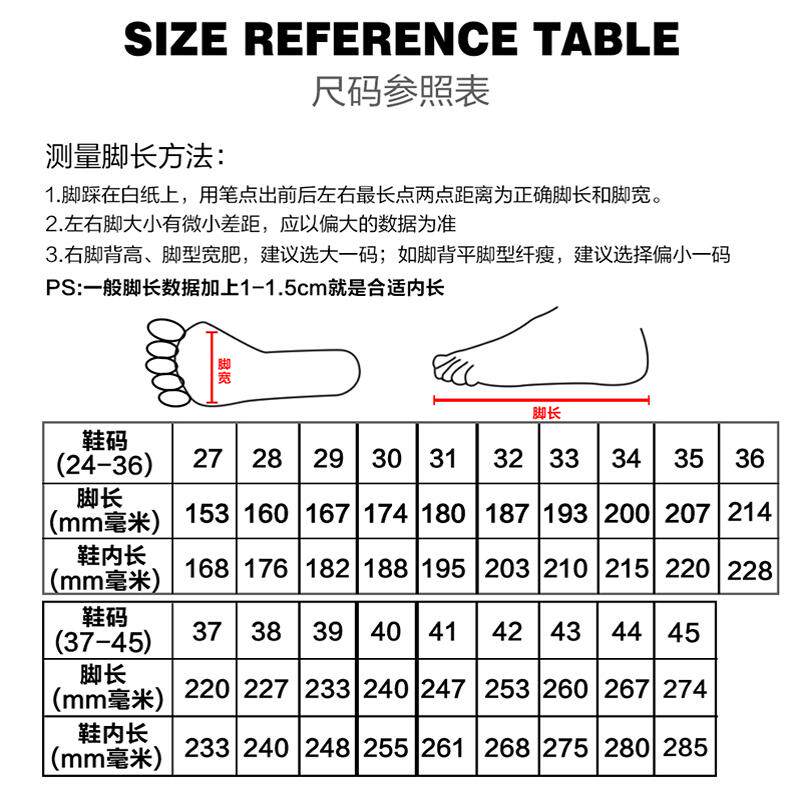 SIZE REFERENCE TABLE

尺码参照表

测量脚长方法：

1.脚踩在白纸上，用笔点出前后左右最长点两点距离为正确脚长和脚宽。

2.左右脚大小有微小差距，应以偏大的数据为准

3.右脚背高、脚型宽肥，建议选大一码；如脚背平脚型纤瘦，建议选择偏小一码

PS:一般脚长数据加上1-1.5cm就是合适内长

脚宽

脚长

| 鞋码 (24-36) | 27 | 28 | 29 | 30 | 31 | 32 | 33 | 34 | 35 | 36 |
|---|---|---|---|---|---|---|---|---|---|---|
| 脚长 (mm毫米) | 153 | 160 | 167 | 174 | 180 | 187 | 193 | 200 | 207 | 214 |
| 鞋内长 (mm毫米) | 168 | 176 | 182 | 188 | 195 | 203 | 210 | 215 | 220 | 228 |

| 鞋码 (37-45) | 37 | 38 | 39 | 40 | 41 | 42 | 43 | 44 | 45 |
|---|---|---|---|---|---|---|---|---|---|
| 脚长 (mm毫米) | 220 | 227 | 233 | 240 | 247 | 253 | 260 | 267 | 274 |
| 鞋内长 (mm毫米) | 233 | 240 | 248 | 255 | 261 | 268 | 275 | 280 | 285 |